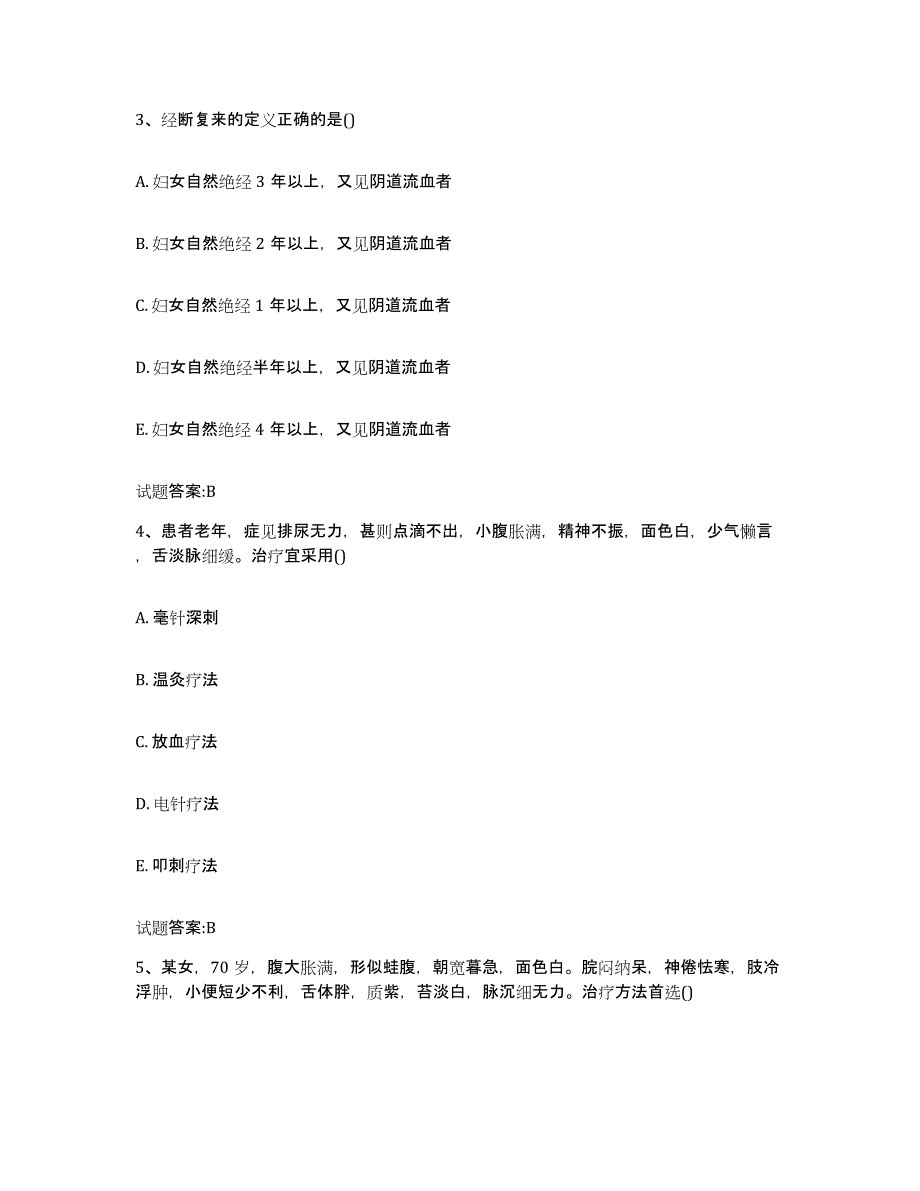 3、经断复来的定义正确的是()

A. 妇女自然绝经 3 年以上，又见阴道流血者

B. 妇女自然绝经 2 年以上，又见阴道流血者

C. 妇女自然绝经 1 年以上，又见阴道流血者

D. 妇女自然绝经半年以上，又见阴道流血者

E. 妇女自然绝经 4 年以上，又见阴道流血者

试题答案:B

4、患者老年，症见排尿无力，甚则点滴不出，小腹胀满，精神不振，面色白，少气懒言，舌淡脉细缓。治疗宜采用()

A. 毫针深刺

B. 温灸疗法

C. 放血疗法

D. 电针疗法

E. 叩刺疗法

试题答案:B

5、某女，70 岁，腹大胀满，形似蛙腹，朝宽暮急，面色白。脘闷纳呆，神倦怯寒，肢冷浮肿，小便短少不利，舌体胖，质紫，苔淡白，脉沉细无力。治疗方法首选()